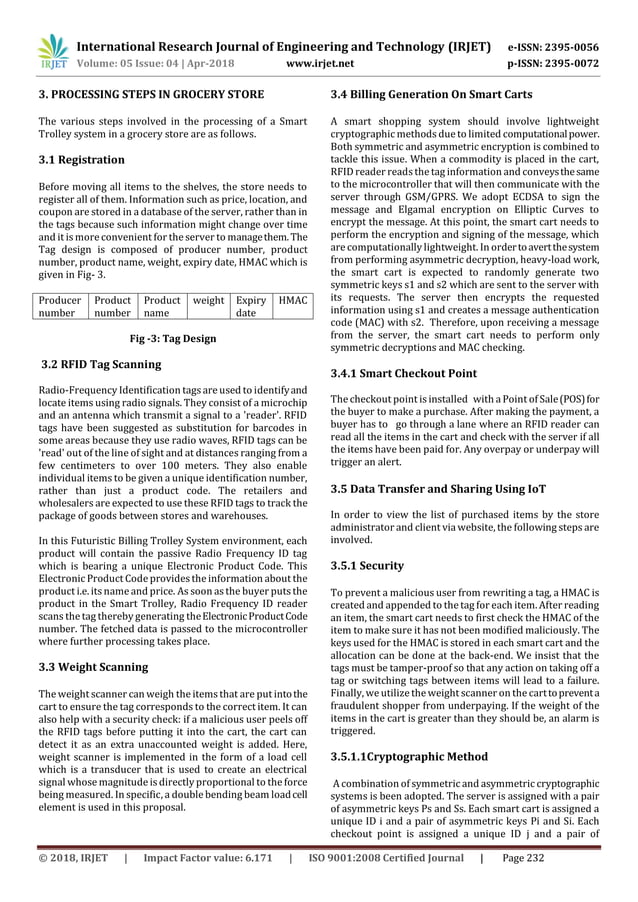 IRJET International Research Journal of Engineering and Technology (IRJET) e-ISSN: 2395-0056
Volume: 05 Issue: 04 | Apr-2018 www.irjet.net p-ISSN: 2395-0072

3. PROCESSING STEPS IN GROCERY STORE

The various steps involved in the processing of a Smart Trolley system in a grocery store are as follows.

3.1 Registration

Before moving all items to the shelves, the store needs to register all of them. Information such as price, location, and coupon are stored in a database of the server, rather than in the tags because such information might change over time and it is more convenient for the server to manage them. The Tag design is composed of producer number, product number, product name, weight, expiry date, HMAC which is given in Fig- 3.

| Producer number | Product number | Product name | weight | Expiry date | HMAC |
|---|---|---|---|---|---|

Fig -3: Tag Design

3.2 RFID Tag Scanning

Radio-Frequency Identification tags are used to identify and locate items using radio signals. They consist of a microchip and an antenna which transmit a signal to a 'reader'. RFID tags have been suggested as substitution for barcodes in some areas because they use radio waves, RFID tags can be 'read' out of the line of sight and at distances ranging from a few centimeters to over 100 meters. They also enable individual items to be given a unique identification number, rather than just a product code. The retailers and wholesalers are expected to use these RFID tags to track the package of goods between stores and warehouses.

In this Futuristic Billing Trolley System environment, each product will contain the passive Radio Frequency ID tag which is bearing a unique Electronic Product Code. This Electronic Product Code provides the information about the product i.e. its name and price. As soon as the buyer puts the product in the Smart Trolley, Radio Frequency ID reader scans the tag thereby generating the Electronic Product Code number. The fetched data is passed to the microcontroller where further processing takes place.

3.3 Weight Scanning

The weight scanner can weigh the items that are put into the cart to ensure the tag corresponds to the correct item. It can also help with a security check: if a malicious user peels off the RFID tags before putting it into the cart, the cart can detect it as an extra unaccounted weight is added. Here, weight scanner is implemented in the form of a load cell which is a transducer that is used to create an electrical signal whose magnitude is directly proportional to the force being measured. In specific, a double bending beam load cell element is used in this proposal.

3.4 Billing Generation On Smart Carts

A smart shopping system should involve lightweight cryptographic methods due to limited computational power. Both symmetric and asymmetric encryption is combined to tackle this issue. When a commodity is placed in the cart, RFID reader reads the tag information and conveys the same to the microcontroller that will then communicate with the server through GSM/GPRS. We adopt ECDSA to sign the message and Elgamal encryption on Elliptic Curves to encrypt the message. At this point, the smart cart needs to perform the encryption and signing of the message, which are computationally lightweight. In order to avert the system from performing asymmetric decryption, heavy-load work, the smart cart is expected to randomly generate two symmetric keys s1 and s2 which are sent to the server with its requests. The server then encrypts the requested information using s1 and creates a message authentication code (MAC) with s2. Therefore, upon receiving a message from the server, the smart cart needs to perform only symmetric decryptions and MAC checking.

3.4.1 Smart Checkout Point

The checkout point is installed with a Point of Sale (POS) for the buyer to make a purchase. After making the payment, a buyer has to go through a lane where an RFID reader can read all the items in the cart and check with the server if all the items have been paid for. Any overpay or underpay will trigger an alert.

3.5 Data Transfer and Sharing Using IoT

In order to view the list of purchased items by the store administrator and client via website, the following steps are involved.

3.5.1 Security

To prevent a malicious user from rewriting a tag, a HMAC is created and appended to the tag for each item. After reading an item, the smart cart needs to first check the HMAC of the item to make sure it has not been modified maliciously. The keys used for the HMAC is stored in each smart cart and the allocation can be done at the back-end. We insist that the tags must be tamper-proof so that any action on taking off a tag or switching tags between items will lead to a failure. Finally, we utilize the weight scanner on the cart to prevent a fraudulent shopper from underpaying. If the weight of the items in the cart is greater than they should be, an alarm is triggered.

3.5.1.1Cryptographic Method

A combination of symmetric and asymmetric cryptographic systems is been adopted. The server is assigned with a pair of asymmetric keys Ps and Ss. Each smart cart is assigned a unique ID i and a pair of asymmetric keys Pi and Si. Each checkout point is assigned a unique ID j and a pair of

© 2018, IRJET | Impact Factor value: 6.171 | ISO 9001:2008 Certified Journal | Page 232